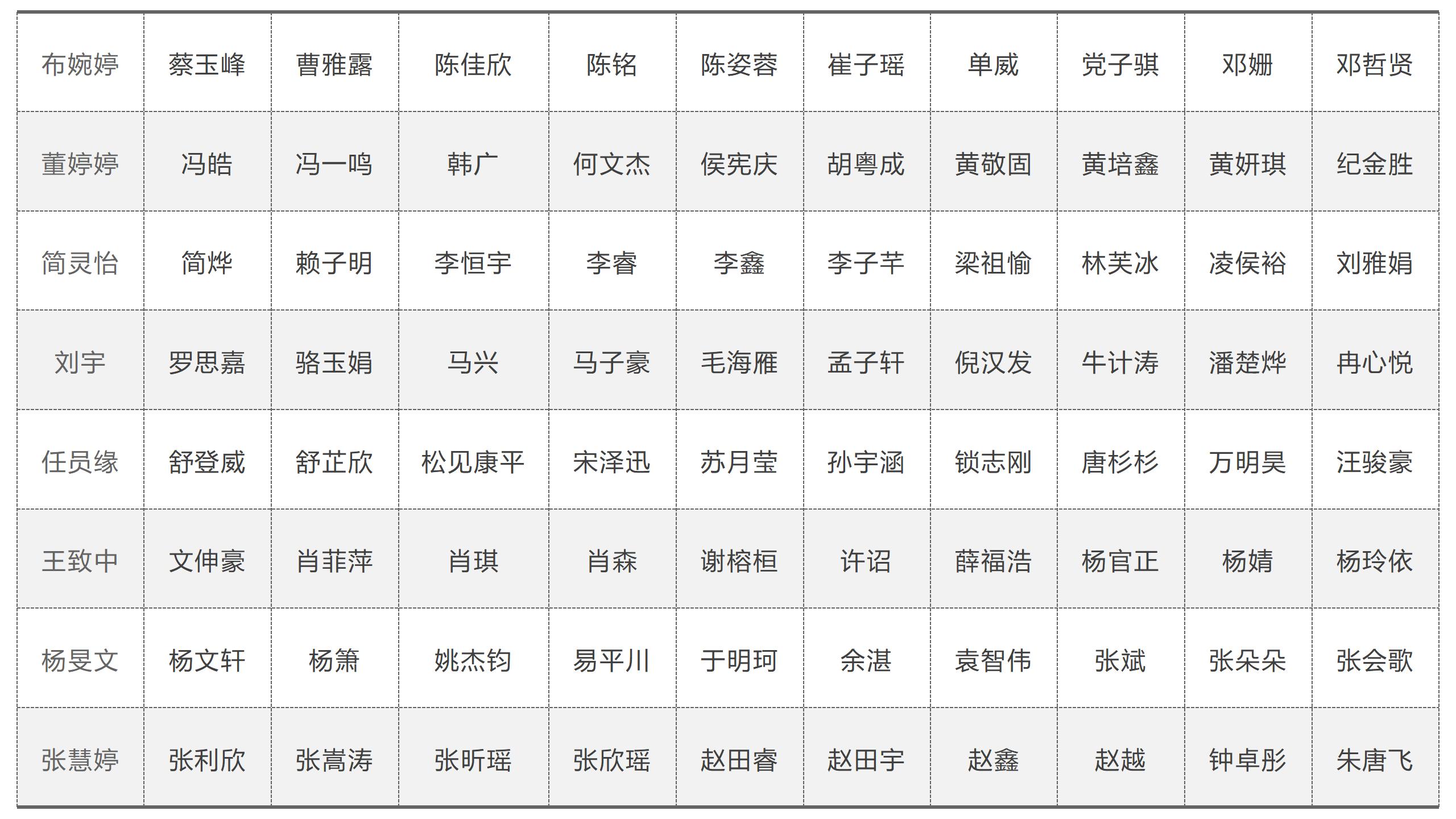 | 布婉婷 | 蔡玉峰 | 曹雅露 | 陈佳欣 | 陈铭 | 陈姿蓉 | 崔子瑶 | 单威 | 党子骐 | 邓姗 | 邓哲贤 |
|---|---|---|---|---|---|---|---|---|---|---|
| 董婷婷 | 冯皓 | 冯一鸣 | 韩广 | 何文杰 | 侯宪庆 | 胡粤成 | 黄敬固 | 黄培鑫 | 黄妍琪 | 纪金胜 |
| 简灵怡 | 简烨 | 赖子明 | 李恒宇 | 李睿 | 李鑫 | 李子芊 | 梁祖愉 | 林芙冰 | 凌侯裕 | 刘雅娟 |
| 刘宇 | 罗思嘉 | 骆玉娟 | 马兴 | 马子豪 | 毛海雁 | 孟子轩 | 倪汉发 | 牛计涛 | 潘楚烨 | 冉心悦 |
| 任员缘 | 舒登威 | 舒芷欣 | 松见康平 | 宋泽迅 | 苏月莹 | 孙宇涵 | 锁志刚 | 唐杉杉 | 万明昊 | 汪骏豪 |
| 王致中 | 文伸豪 | 肖菲萍 | 肖琪 | 肖森 | 谢榕桓 | 许诏 | 薛福浩 | 杨官正 | 杨婧 | 杨玲依 |
| 杨旻文 | 杨文轩 | 杨箫 | 姚杰钧 | 易平川 | 于明珂 | 余湛 | 袁智伟 | 张斌 | 张朵朵 | 张会歌 |
| 张慧婷 | 张利欣 | 张嵩涛 | 张昕瑶 | 张欣瑶 | 赵田睿 | 赵田宇 | 赵鑫 | 赵越 | 钟卓彤 | 朱唐飞 |